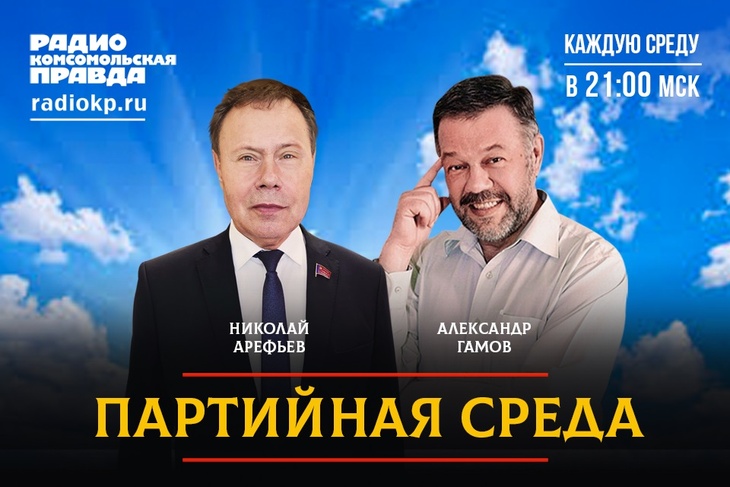 РАДИО
КОМСОМОЛЬСКАЯ
ПРАВДА
radiokp.ru

КАЖДУЮ СРЕДУ
В 21:00 МСК

НИКОЛАЙ
АРЕФЬЕВ

АЛЕКСАНДР
ГАМОВ

ПАРТИЙНАЯ СРЕДА